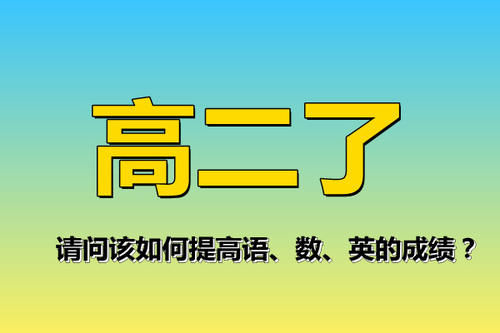 高二了

请问该如何提高语、数、英的成绩？